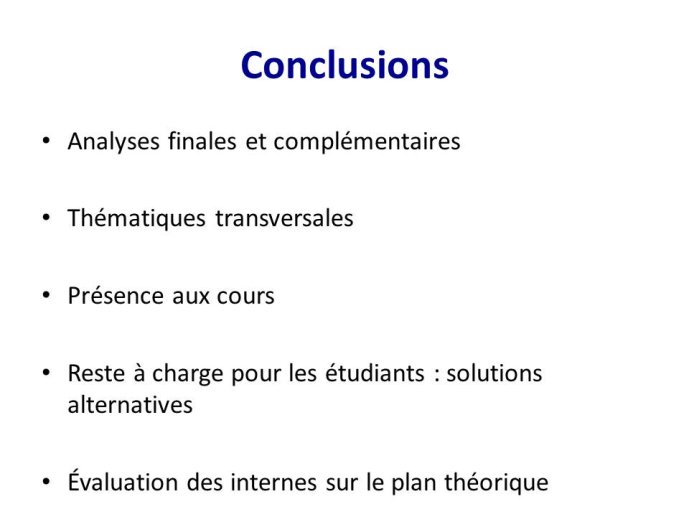 Conclusions

• Analyses finales et complémentaires

• Thématiques transversales

• Présence aux cours

• Reste à charge pour les étudiants : solutions alternatives

• Évaluation des internes sur le plan théorique